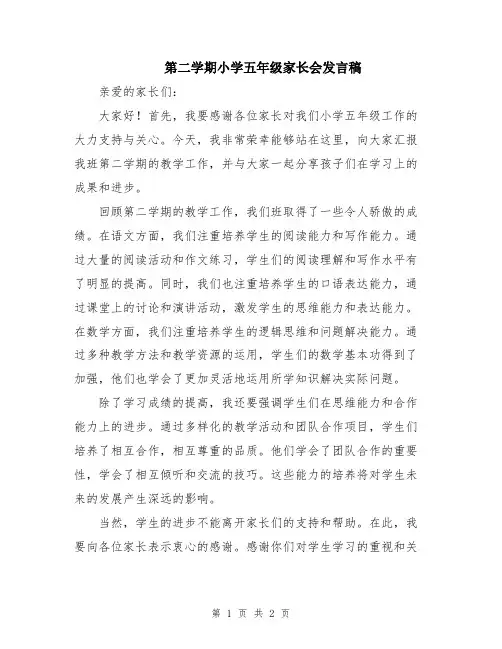 第二学期小学五年级家长会发言稿

亲爱的家长们:

大家好！首先，我要感谢各位家长对我们小学五年级工作的大力支持与关心。今天，我非常荣幸能够站在这里，向大家汇报我班第二学期的教学工作，并与大家一起分享孩子们在学习上的成果和进步。

回顾第二学期的教学工作，我们班取得了一些令人骄傲的成绩。在语文方面，我们注重培养学生的阅读能力和写作能力。通过大量的阅读活动和作文练习，学生们的阅读理解和写作水平有了明显的提高。同时，我们也注重培养学生的口语表达能力，通过课堂上的讨论和演讲活动，激发学生的思维能力和表达能力。在数学方面，我们注重培养学生的逻辑思维和问题解决能力。通过多种教学方法和教学资源的运用，学生们的数学基本功得到了加强，他们也学会了更加灵活地运用所学知识解决实际问题。

除了学习成绩的提高，我还要强调学生们在思维能力和合作能力上的进步。通过多样化的教学活动和团队合作项目，学生们培养了相互合作，相互尊重的品质。他们学会了团队合作的重要性，学会了相互倾听和交流的技巧。这些能力的培养将对学生未来的发展产生深远的影响。

当然，学生的进步不能离开家长们的支持和帮助。在此，我要向各位家长表示衷心的感谢。感谢你们对学生学习的重视和关

第 1 页 共 2 页